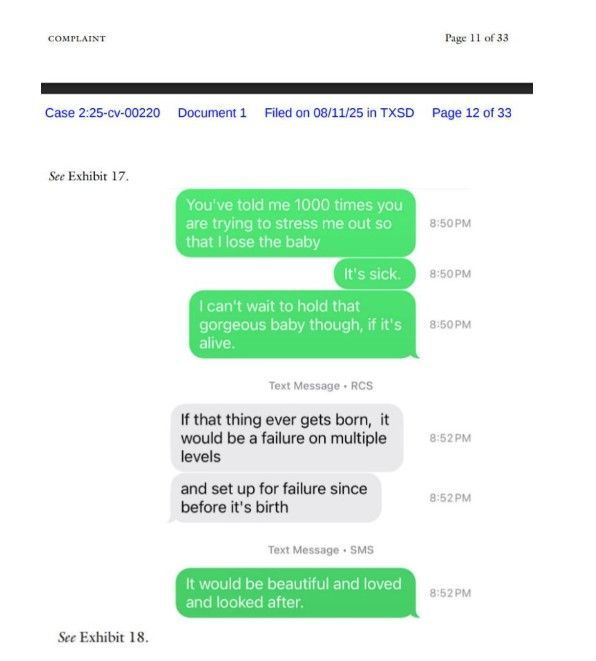 COMPLAINT

Page 11 of 33

Case 2:25-cv-00220 Document 1 Filed on 08/11/25 in TXSD Page 12 of 33

See Exhibit 17.

You've told me 1000 times you are trying to stress me out so that I lose the baby

8:50 PM

It's sick.

8:50 PM

I can't wait to hold that gorgeous baby though, if it's alive.

8:50 PM

Text Message • RCS

If that thing ever gets born, it would be a failure on multiple levels

8:52 PM

and set up for failure since before it's birth

8:52 PM

Text Message • SMS

It would be beautiful and loved and looked after.

8:52 PM

See Exhibit 18.